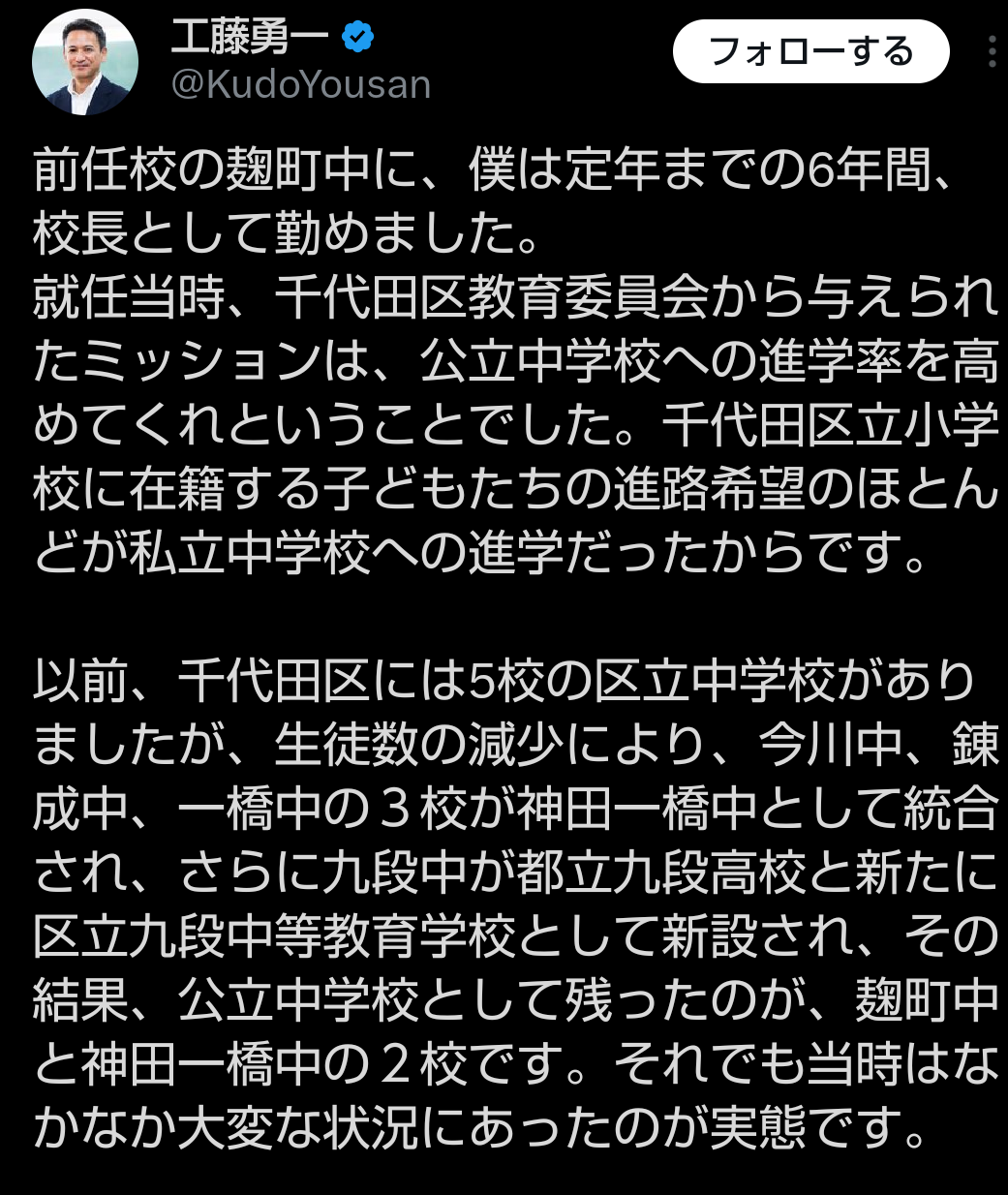 工藤勇一
@KudoYousan
フォローする

前任校の麹町中に、僕は定年までの6年間、校長として勤めました。
就任当時、千代田区教育委員会から与えられたミッションは、公立中学校への進学率を高めてくれということでした。千代田区立小学校に在籍する子どもたちの進路希望のほとんどが私立中学校への進学だったからです。

以前、千代田区には5校の区立中学校がありましたが、生徒数の減少により、今川中、錬成中、一橋中の３校が神田一橋中として統合され、さらに九段中が都立九段高校と新たに区立九段中等教育学校として新設され、その結果、公立中学校として残ったのが、麹町中と神田一橋中の２校です。それでも当時はなかなか大変な状況にあったのが実態です。